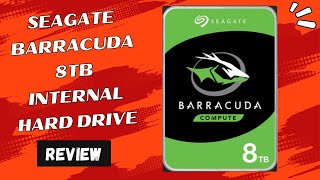 SEAGATE BARRACUDA 8TB INTERNAL HARD DRIVE

REVIEW

SEAGATE

BARRACUDA

COMPUTE

8TB